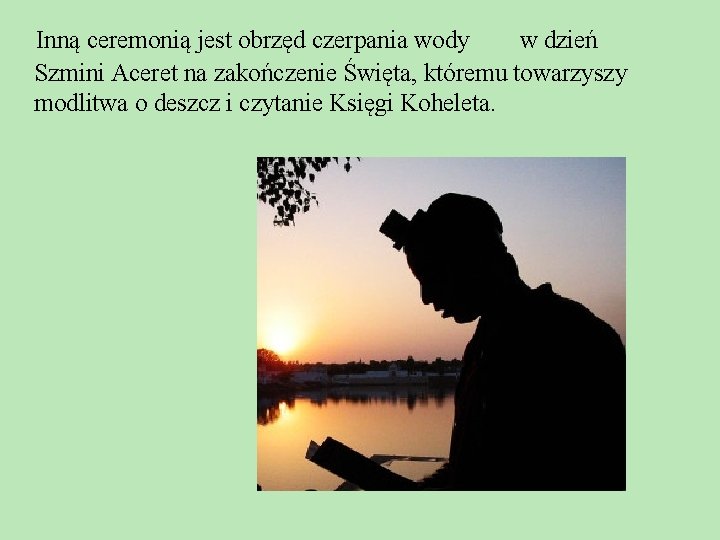 Inną ceremonią jest obrzęd czerpania wody w dzień Szmini Aceret na zakończenie Święta, któremu towarzyszy modlitwa o deszcz i czytanie Księgi Koheleta.